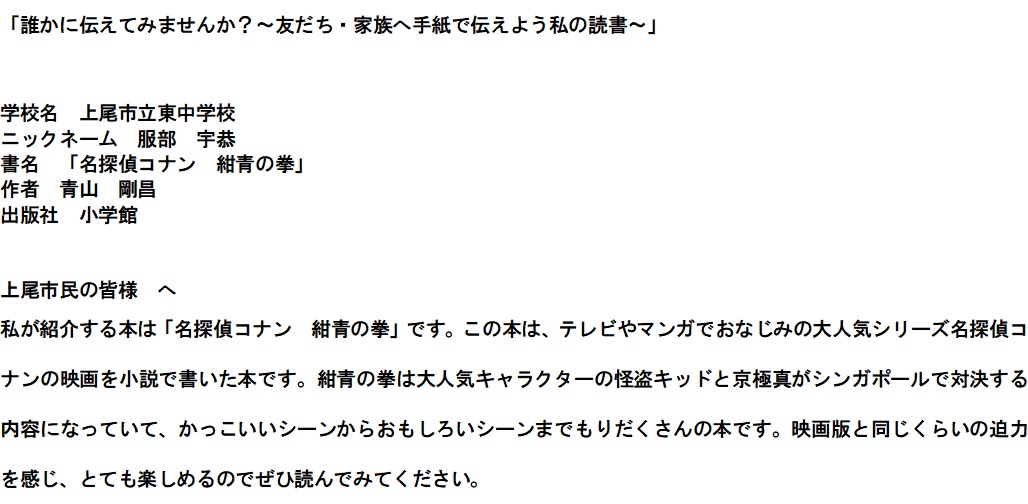 「誰かに伝えてみませんか？～友だち・家族へ手紙で伝えよう私の読書～」

学校名　上尾市立東中学校
ニックネーム　服部　宇恭
書名　「名探偵コナン　紺青の拳」
作者　青山　剛昌
出版社　小学館

上尾市民の皆様　へ
私が紹介する本は「名探偵コナン　紺青の拳」です。この本は、テレビやマンガでおなじみの大人気シリーズ名探偵コナンの映画を小説で書いた本です。紺青の拳は大人気キャラクターの怪盗キッドと京極真がシンガポールで対決する内容になっていて、かっこいいシーンからおもしろいシーンまでもりだくさんの本です。映画版と同じくらいの迫力を感じ、とても楽しめるのでぜひ読んでみてください。